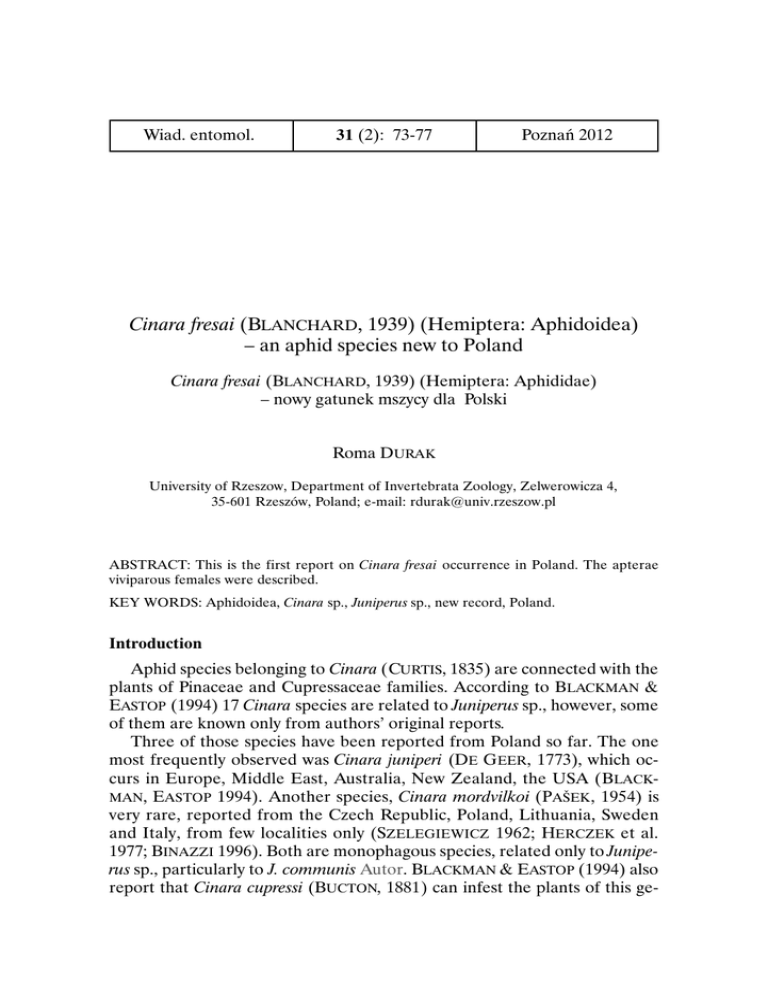 | Wiad. entomol. | 31 (2): 73-77 | Poznań 2012 |
|---|---|---|

Cinara fresai (BLANCHARD, 1939) (Hemiptera: Aphidoidea) – an aphid species new to Poland

Cinara fresai (BLANCHARD, 1939) (Hemiptera: Aphididae) – nowy gatunek mszycy dla Polski

Roma DURAK

University of Rzeszow, Department of Invertebrata Zoology, Zelwerowicza 4, 35-601 Rzeszów, Poland; e-mail: rdurak@univ.rzeszow.pl

ABSTRACT: This is the first report on Cinara fresai occurrence in Poland. The apterae viviparous females were described.

KEY WORDS: Aphidoidea, Cinara sp., Juniperus sp., new record, Poland.

Introduction

Aphid species belonging to Cinara (CURTIS, 1835) are connected with the plants of Pinaceae and Cupressaceae families. According to BLACKMAN & EASTOP (1994) 17 Cinara species are related to Juniperus sp., however, some of them are known only from authors' original reports.

Three of those species have been reported from Poland so far. The one most frequently observed was Cinara juniperi (DE GEER, 1773), which occurs in Europe, Middle East, Australia, New Zealand, the USA (BLACKMAN, EASTOP 1994). Another species, Cinara mordvilkoi (PAŠEK, 1954) is very rare, reported from the Czech Republic, Poland, Lithuania, Sweden and Italy, from few localities only (SZELEGIEWICZ 1962; HERCZEK et al. 1977; BINAZZI 1996). Both are monophagous species, related only to Juniperus sp., particularly to J. communis Autor. BLACKMAN & EASTOP (1994) also report that Cinara cupressi (BUCTON, 1881) can infest the plants of this ge-